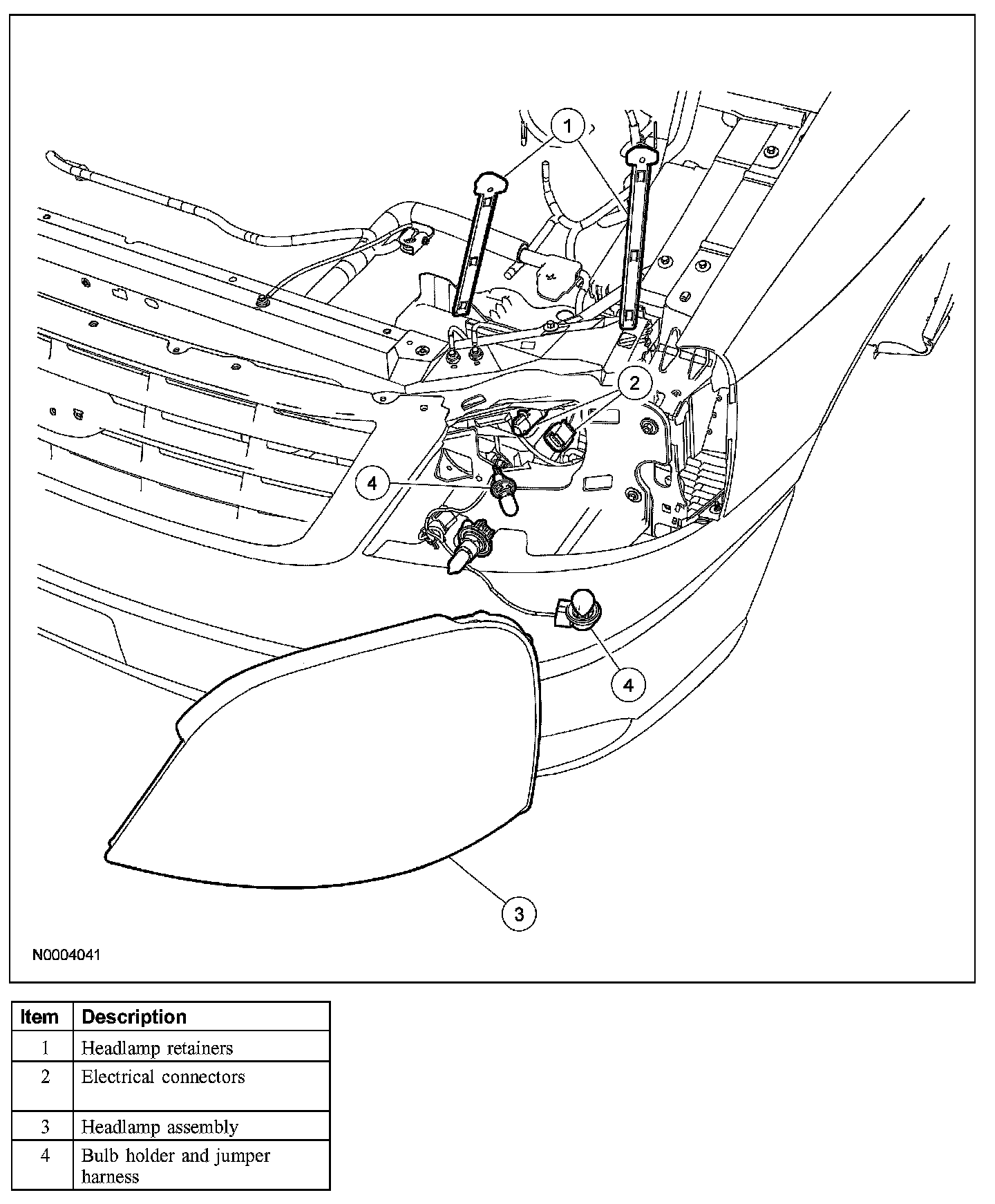 1

2

4

4

3

N0004041

| Item | Description |
|---|---|
| 1 | Headlamp retainers |
| 2 | Electrical connectors |
| 3 | Headlamp assembly |
| 4 | Bulb holder and jumper harness |